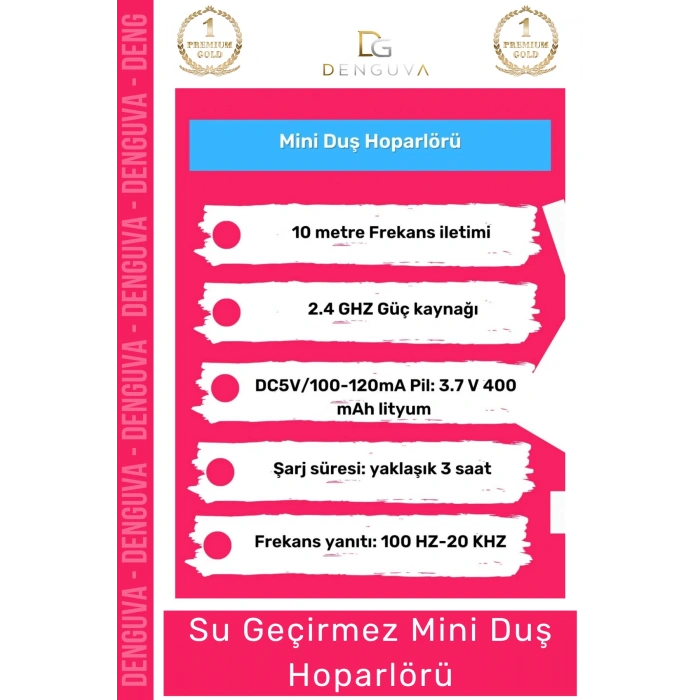 DENGUVA - DENGUVA - DENGUVA - DENGUVA - DENG

1
PREMIUM
GOLD

DG
DENGUVA

1
PREMIUM
GOLD

Mini Duş Hoparlörü

10 metre Frekans iletimi

2.4 GHZ Güç kaynağı

DC5V/100-120mA Pil: 3.7 V 400 mAh lityum

Şarj süresi: yaklaşık 3 saat

Frekans yanıtı: 100 HZ-20 KHZ

Su Geçirmez Mini Duş Hoparlörü